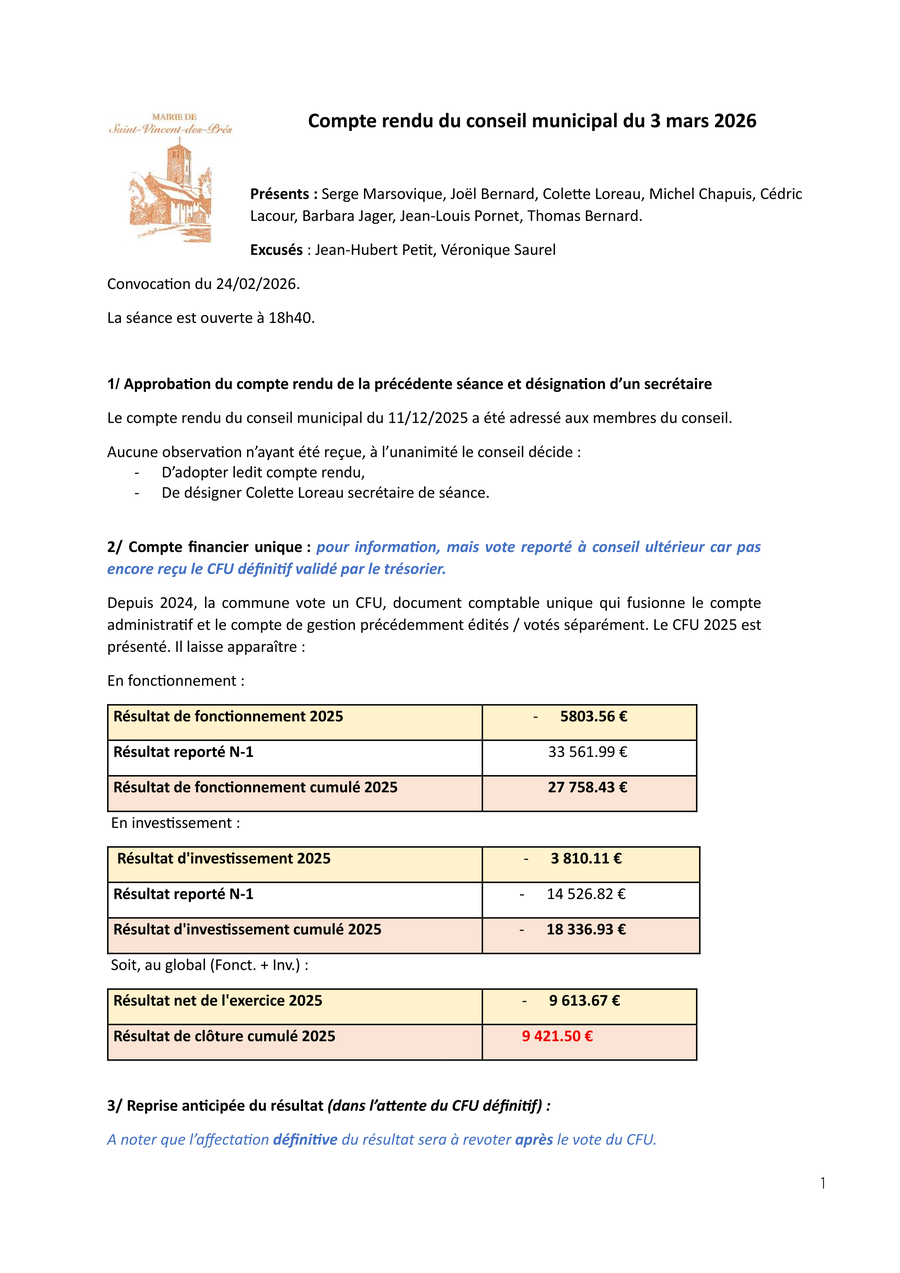 MAIRIE DE
Saint-Vincent-des-Prés

Compte rendu du conseil municipal du 3 mars 2026

Présents : Serge Marsovique, Joël Bernard, Colette Loreau, Michel Chapuis, Cédric Lacour, Barbara Jager, Jean-Louis Pornet, Thomas Bernard.

Excusés : Jean-Hubert Petit, Véronique Saurel

Convocation du 24/02/2026.

La séance est ouverte à 18h40.

1/ Approbation du compte rendu de la précédente séance et désignation d'un secrétaire

Le compte rendu du conseil municipal du 11/12/2025 a été adressé aux membres du conseil.

Aucune observation n'ayant été reçue, à l'unanimité le conseil décide :
- D'adopter ledit compte rendu,
- De désigner Colette Loreau secrétaire de séance.

2/ Compte financier unique : pour information, mais vote reporté à conseil ultérieur car pas encore reçu le CFU définitif validé par le trésorier.

Depuis 2024, la commune vote un CFU, document comptable unique qui fusionne le compte administratif et le compte de gestion précédemment édités / votés séparément. Le CFU 2025 est présenté. Il laisse apparaître :

En fonctionnement :

| Résultat de fonctionnement 2025 | - 5803.56 € |
|---|---|
| Résultat reporté N-1 | 33 561.99 € |
| Résultat de fonctionnement cumulé 2025 | 27 758.43 € |

En investissement :

| Résultat d'investissement 2025 | - 3 810.11 € |
|---|---|
| Résultat reporté N-1 | - 14 526.82 € |
| Résultat d'investissement cumulé 2025 | - 18 336.93 € |

Soit, au global (Fonct. + Inv.) :

| Résultat net de l'exercice 2025 | - 9 613.67 € |
|---|---|
| Résultat de clôture cumulé 2025 | 9 421.50 € |

3/ Reprise anticipée du résultat (dans l'attente du CFU définitif) :

A noter que l'affectation définitive du résultat sera à revoter après le vote du CFU.

1